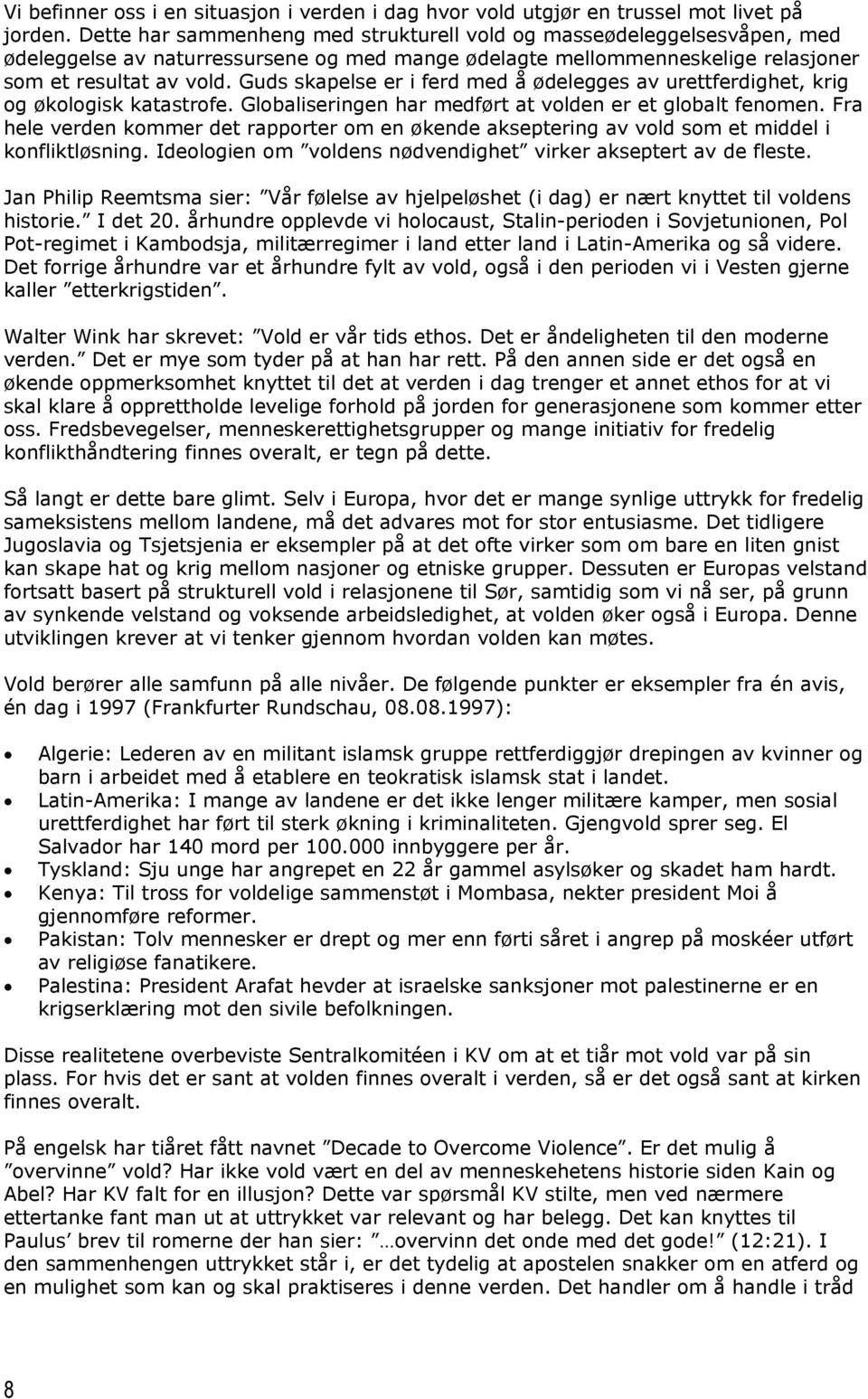 Vi befinner oss i en situasjon i verden i dag hvor vold utgjør en trussel mot livet på jorden. Dette har sammenheng med strukturell vold og masseødeleggelsesvåpen, med ødeleggelse av naturressursene og med mange ødelagte mellommenneskelige relasjoner som et resultat av vold. Guds skapelse er i ferd med å ødelegges av urettferdighet, krig og økologisk katastrofe. Globaliseringen har medført at volden er et globalt fenomen. Fra hele verden kommer det rapporter om en økende akseptering av vold som et middel i konfliktløsning. Ideologien om ”voldens nødvendighet” virker akseptert av de fleste.

Jan Philip Reemtsma sier: ”Vår følelse av hjelpeløshet (i dag) er nært knyttet til voldens historie.” I det 20. århundre opplevde vi holocaust, Stalin-perioden i Sovjetunionen, Pol Pot-regimet i Kambodsja, militærregimer i land etter land i Latin-Amerika og så videre. Det forrige århundre var et århundre fylt av vold, også i den perioden vi i Vesten gjerne kaller ”etterkrigstiden”.

Walter Wink har skrevet: ”Vold er vår tids ethos. Det er åndeligheten til den moderne verden.” Det er mye som tyder på at han har rett. På den annen side er det også en økende oppmerksomhet knyttet til det at verden i dag trenger et annet ethos for at vi skal klare å opprettholde levelige forhold på jorden for generasjonene som kommer etter oss. Fredsbevegelser, menneskerettighetsgrupper og mange initiativ for fredelig konflikthåndtering finnes overalt, er tegn på dette.

Så langt er dette bare glimt. Selv i Europa, hvor det er mange synlige uttrykk for fredelig sameksistens mellom landene, må det advares mot for stor entusiasme. Det tidligere Jugoslavia og Tsjetsjenia er eksempler på at det ofte virker som om bare en liten gnist kan skape hat og krig mellom nasjoner og etniske grupper. Dessuten er Europas velstand fortsatt basert på strukturell vold i relasjonene til Sør, samtidig som vi nå ser, på grunn av synkende velstand og voksende arbeidsledighet, at volden øker også i Europa. Denne utviklingen krever at vi tenker gjennom hvordan volden kan møtes.

Vold berører alle samfunn på alle nivåer. De følgende punkter er eksempler fra én avis, én dag i 1997 (Frankfurter Rundschau, 08.08.1997):

• Algerie: Lederen av en militant islamsk gruppe rettferdiggjør drepingen av kvinner og barn i arbeidet med å etablere en teokratisk islamsk stat i landet.
• Latin-Amerika: I mange av landene er det ikke lenger militære kamper, men sosial urettferdighet har ført til sterk økning i kriminaliteten. Gjengvold sprer seg. El Salvador har 140 mord per 100.000 innbyggere per år.
• Tyskland: Sju unge har angrepet en 22 år gammel asylsøker og skadet ham hardt.
• Kenya: Til tross for voldelige sammenstøt i Mombasa, nekter president Moi å gjennomføre reformer.
• Pakistan: Tolv mennesker er drept og mer enn førti såret i angrep på moskéer utført av religiøse fanatikere.
• Palestina: President Arafat hevder at israelske sanksjoner mot palestinerne er en krigserklæring mot den sivile befolkningen.

Disse realitetene overbeviste Sentralkomitéen i KV om at et tiår mot vold var på sin plass. For hvis det er sant at volden finnes overalt i verden, så er det også sant at kirken finnes overalt.

På engelsk har tiåret fått navnet ”Decade to Overcome Violence”. Er det mulig å ”overvinne” vold? Har ikke vold vært en del av menneskehetens historie siden Kain og Abel? Har KV falt for en illusjon? Dette var spørsmål KV stilte, men ved nærmere ettertanke fant man ut at uttrykket var relevant og har belegg. Det kan knyttes til Paulus’ brev til romerne der han sier: ”…overvinn det onde med det gode!” (12:21). I den sammenhengen uttrykket står i, er det tydelig at apostelen snakker om en atferd og en mulighet som kan og skal praktiseres i denne verden. Det handler om å handle i tråd

8